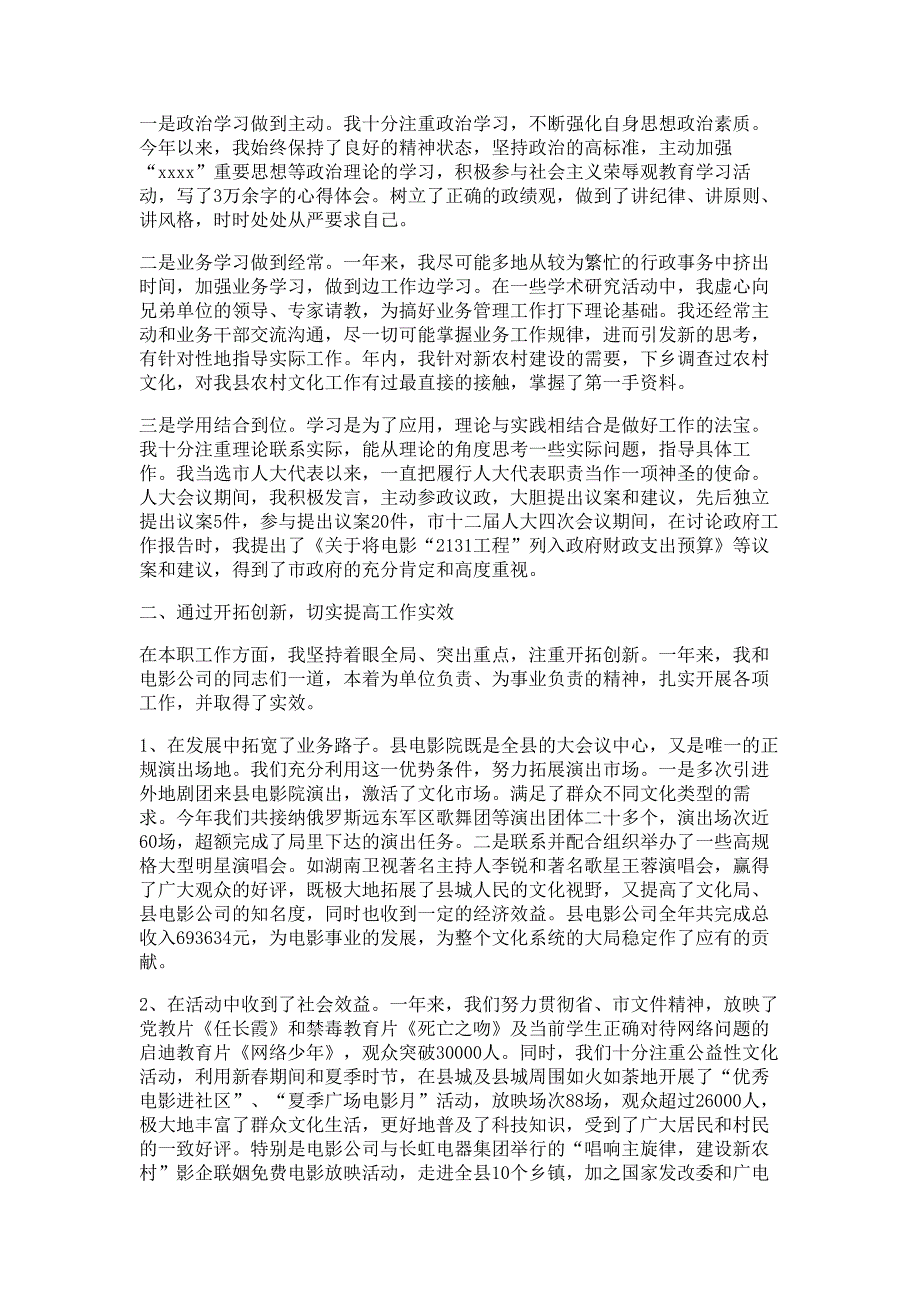 一是政治学习做到主动。我十分注重政治学习，不断强化自身思想政治素质。今年以来，我始终保持了良好的精神状态，坚持政治的高标准，主动加强“xxxx”重要思想等政治理论的学习，积极参与社会主义荣辱观教育学习活动，写了3万余字的心得体会。树立了正确的政绩观，做到了讲纪律、讲原则、讲风格，时时处处从严要求自己。

二是业务学习做到经常。一年来，我尽可能多地从较为繁忙的行政事务中挤出时间，加强业务学习，做到边工作边学习。在一些学术研究活动中，我虚心向兄弟单位的领导、专家请教，为搞好业务管理工作打下理论基础。我还经常主动和业务干部交流沟通，尽一切可能掌握业务工作规律，进而引发新的思考，有针对性地指导实际工作。年内，我针对新农村建设的需要，下乡调查过农村文化，对我县农村文化工作有过最直接的接触，掌握了第一手资料。

三是学用结合到位。学习是为了应用，理论与实践相结合是做好工作的法宝。我十分注重理论联系实际，能从理论的角度思考一些实际问题，指导具体工作。我当选市人大代表以来，一直把履行人大代表职责当作一项神圣的使命。人大会议期间，我积极发言，主动参政议政，大胆提出议案和建议，先后独立提出议案5件，参与提出议案20件，市十二届人大四次会议期间，在讨论政府工作报告时，我提出了《关于将电影“2131工程”列入政府财政支出预算》等议案和建议，得到了市政府的充分肯定和高度重视。

二、通过开拓创新，切实提高工作实效

在本职工作方面，我坚持着眼全局、突出重点，注重开拓创新。一年来，我和电影公司的同志们一道，本着为单位负责、为事业负责的精神，扎实开展各项工作，并取得了实效。

1、在发展中拓宽了业务路子。县电影院既是全县的大会议中心，又是唯一的正规演出场地。我们充分利用这一优势条件，努力拓展演出市场。一是多次引进外地剧团来县电影院演出，激活了文化市场。满足了群众不同文化类型的需求。今年我们共接纳俄罗斯远东军区歌舞团等演出团体二十多个，演出场次近60场，超额完成了局里下达的演出任务。二是联系并配合组织举办了一些高规格大型明星演唱会。如湖南卫视著名主持人李锐和著名歌星王蓉演唱会，赢得了广大观众的好评，既极大地拓展了县城人民的文化视野，又提高了文化局、县电影公司的知名度，同时也收到一定的经济效益。县电影公司全年共完成总收入693634元，为电影事业的发展，为整个文化系统的大局稳定作了应有的贡献。

2、在活动中收到了社会效益。一年来，我们努力贯彻省、市文件精神，放映了党教片《任长霞》和禁毒教育片《死亡之吻》及当前学生正确对待网络问题的启迪教育片《网络少年》，观众突破30000人。同时，我们十分注重公益性文化活动，利用新春期间和夏季时节，在县城及县城周围如火如荼地开展了“优秀电影进社区”、“夏季广场电影月”活动，放映场次88场，观众超过26000人，极大地丰富了群众文化生活，更好地普及了科技知识，受到了广大居民和村民的一致好评。特别是电影公司与长虹电器集团举行的“唱响主旋律，建设新农村”影企联姻免费电影放映活动，走进全县10个乡镇，加之国家发改委和广电